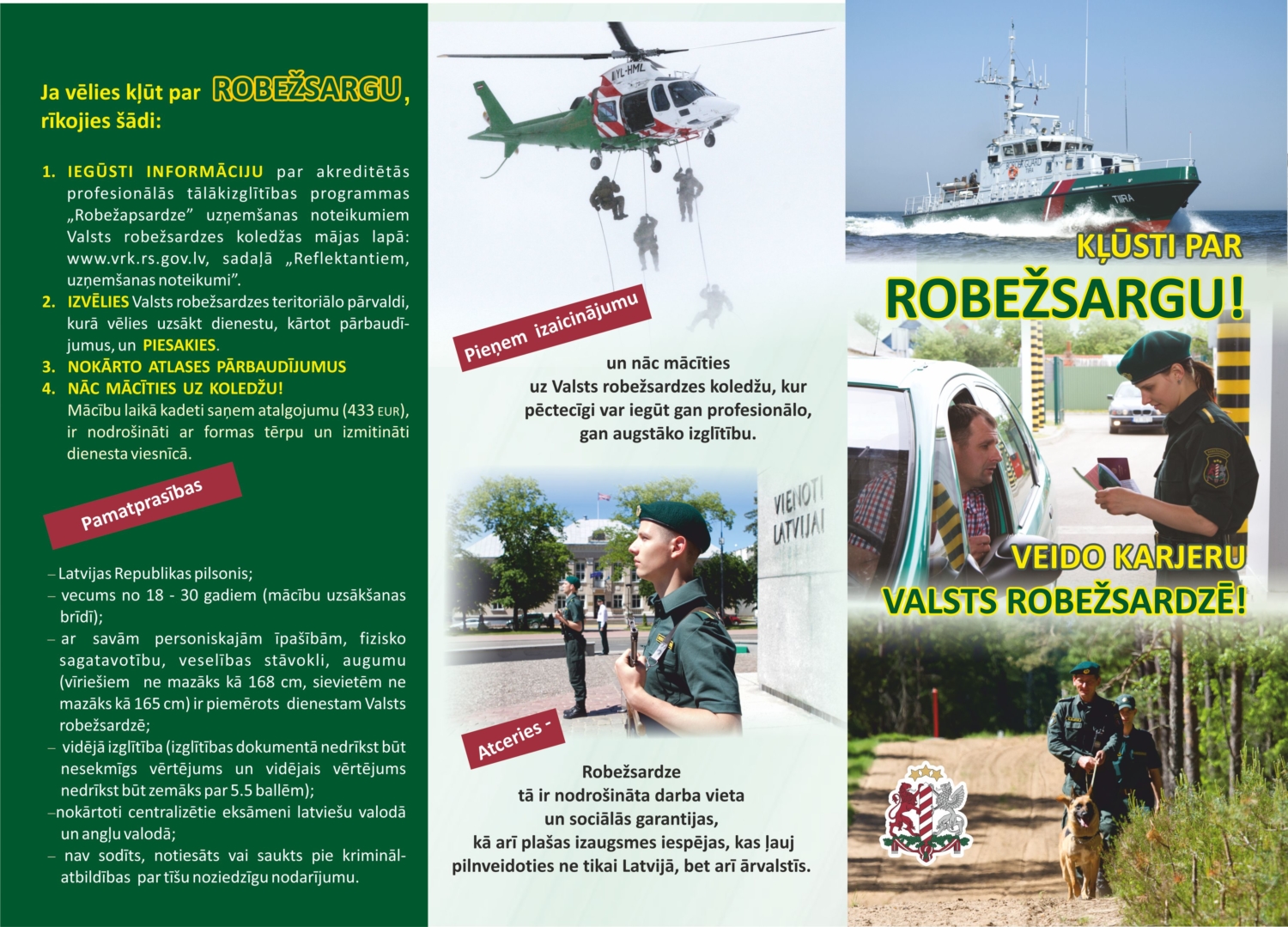 Ja vēlies kļūt par ROBEŽSARGU, rīkojies šādi:

1. IEGŪSTI INFORMĀCIJU par akreditētās profesionālās tālākizglītības programmas „Robežapsardze" uzņemšanas noteikumiem Valsts robežsardzes koledžas mājas lapā: www.vrk.rs.gov.lv, sadaļā „Reflektantiem, uzņemšanas noteikumi".
2. IZVĒLIES Valsts robežsardzes teritoriālo pārvaldi, kurā vēlies uzsākt dienestu, kārtot pārbaudījumus, un PIESAKIES.
3. NOKĀRTO ATLASES PĀRBAUDĪJUMUS
4. NĀC MĀCĪTIES UZ KOLEDŽU!
Mācību laikā kadeti saņem atalgojumu (433 EUR), ir nodrošināti ar formas tērpu un izmitināti dienesta viesnīcā.

Pamatprasības

– Latvijas Republikas pilsonis;
– vecums no 18 - 30 gadiem (mācību uzsākšanas brīdī);
– ar savām personiskajām īpašībām, fizisko sagatavotību, veselības stāvokli, augumu (vīriešiem ne mazāks kā 168 cm, sievietēm ne mazāks kā 165 cm) ir piemērots dienestam Valsts robežsardzē;
– vidējā izglītība (izglītības dokumentā nedrīkst būt nesekmīgs vērtējums un vidējais vērtējums nedrīkst būt zemāks par 5.5 ballēm);
–nokārtoti centralizētie eksāmeni latviešu valodā un angļu valodā;
– nav sodīts, notiesāts vai saukts pie kriminālatbildības par tīšu noziedzīgu nodarījumu.

YL-HML

Pieņem izaicinājumu

un nāc mācīties uz Valsts robežsardzes koledžu, kur pēctecīgi var iegūt gan profesionālo, gan augstāko izglītību.

VIENOTI LATVIJAI

Atceries -

Robežsardze tā ir nodrošināta darba vieta un sociālās garantijas, kā arī plašas izaugsmes iespējas, kas ļauj pilnveidoties ne tikai Latvijā, bet arī ārvalstīs.

TIIRA

KĻŪSTI PAR ROBEŽSARGU!

VEIDO KARJERU VALSTS ROBEŽSARDZĒ!